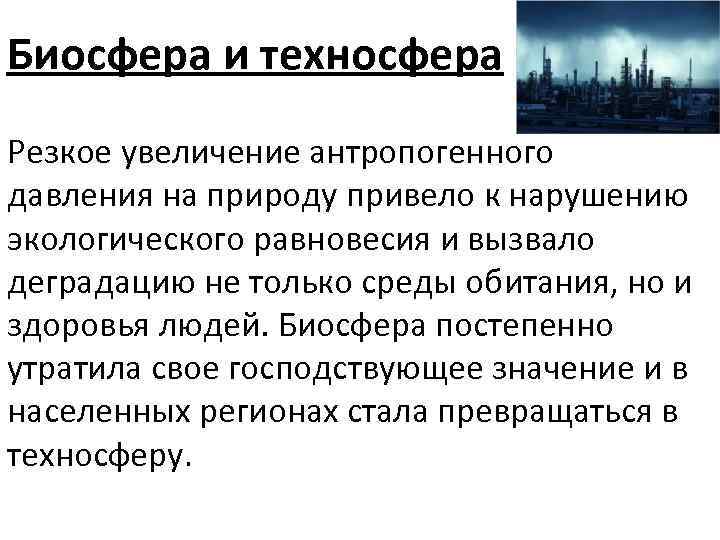 Биосфера и техносфера

Резкое увеличение антропогенного давления на природу привело к нарушению экологического равновесия и вызвало деградацию не только среды обитания, но и здоровья людей. Биосфера постепенно утратила свое господствующее значение и в населенных регионах стала превращаться в техносферу.